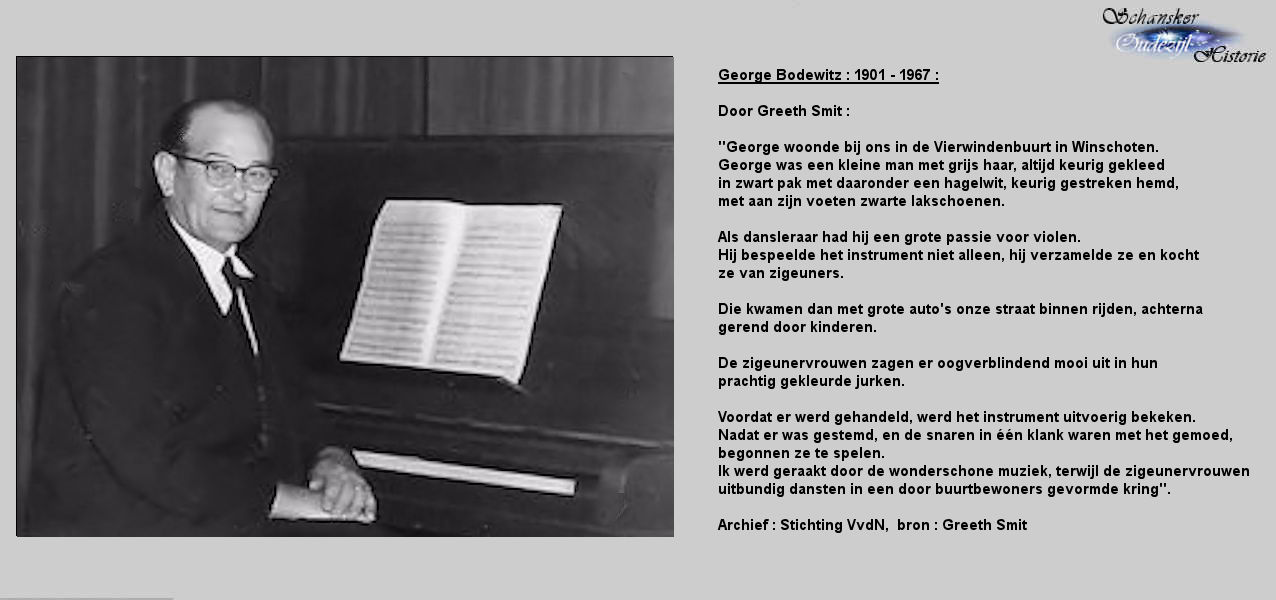 Schansker
Oudezijl
Historie

George Bodewitz : 1901 - 1967 :

Door Greeth Smit :

"George woonde bij ons in de Vierwindenbuurt in Winschoten. George was een kleine man met grijs haar, altijd keurig gekleed in zwart pak met daaronder een hagelwit, keurig gestreken hemd, met aan zijn voeten zwarte lakschoenen.

Als dansleraar had hij een grote passie voor violen. Hij bespeelde het instrument niet alleen, hij verzamelde ze en kocht ze van zigeuners.

Die kwamen dan met grote auto's onze straat binnen rijden, achterna gerend door kinderen.

De zigeunervrouwen zagen er oogverblindend mooi uit in hun prachtig gekleurde jurken.

Voordat er werd gehandeld, werd het instrument uitvoerig bekeken. Nadat er was gestemd, en de snaren in één klank waren met het gemoed, begonnen ze te spelen.
Ik werd geraakt door de wonderschone muziek, terwijl de zigeunervrouwen uitbundig dansten in een door buurtbewoners gevormde kring".

Archief : Stichting VvdN, bron : Greeth Smit